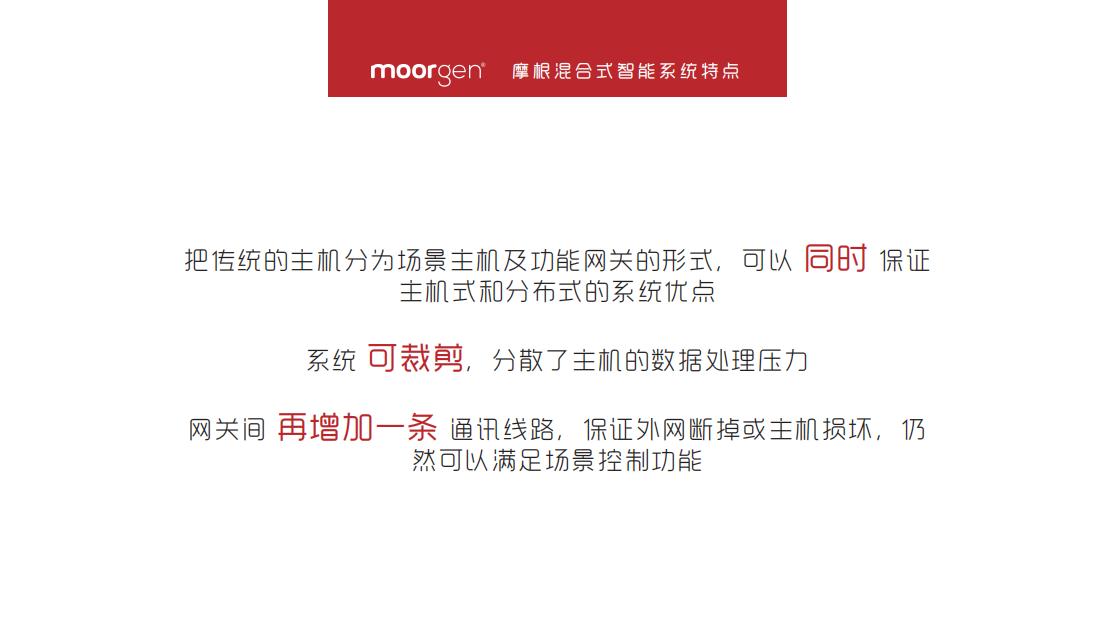 moorgen® 摩根混合式智能系统特点

把传统的主机分为场景主机及功能网关的形式，可以 同时 保证主机式和分布式的系统优点

系统 可裁剪，分散了主机的数据处理压力

网关间 再增加一条 通讯线路，保证外网断掉或主机损坏，仍然可以满足场景控制功能